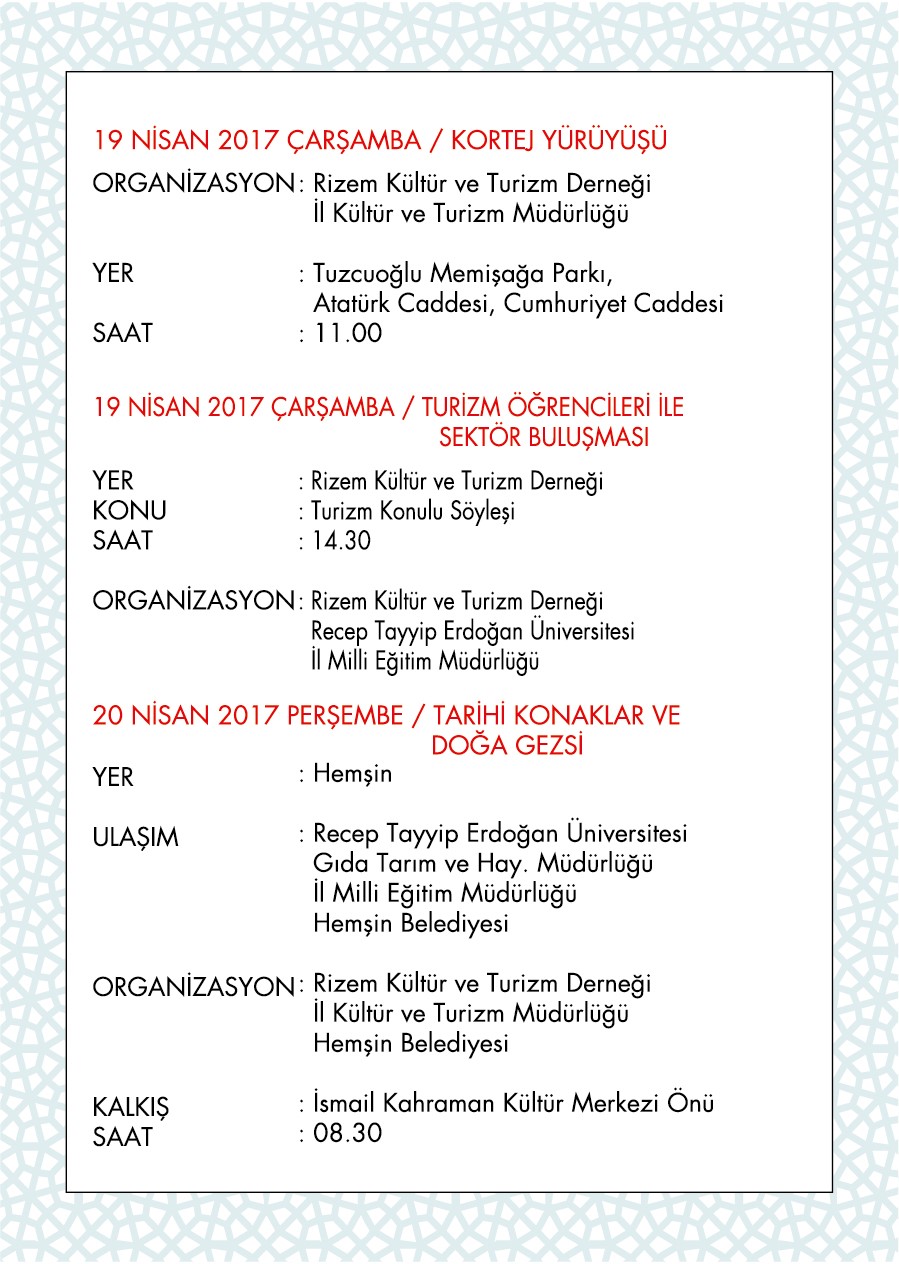 19 NİSAN 2017 ÇARŞAMBA / KORTEJ YÜRÜYÜŞÜ

ORGANİZASYON : Rizem Kültür ve Turizm Derneği
İl Kültür ve Turizm Müdürlüğü

YER : Tuzcuoğlu Memişağa Parkı,
Atatürk Caddesi, Cumhuriyet Caddesi
SAAT : 11.00

19 NİSAN 2017 ÇARŞAMBA / TURİZM ÖĞRENCİLERİ İLE SEKTÖR BULUŞMASI

YER : Rizem Kültür ve Turizm Derneği
KONU : Turizm Konulu Söyleşi
SAAT : 14.30

ORGANİZASYON : Rizem Kültür ve Turizm Derneği
Recep Tayyip Erdoğan Üniversitesi
İl Milli Eğitim Müdürlüğü

20 NİSAN 2017 PERŞEMBE / TARİHİ KONAKLAR VE DOĞA GEZSİ

YER : Hemşin

ULAŞIM : Recep Tayyip Erdoğan Üniversitesi
Gıda Tarım ve Hay. Müdürlüğü
İl Milli Eğitim Müdürlüğü
Hemşin Belediyesi

ORGANİZASYON : Rizem Kültür ve Turizm Derneği
İl Kültür ve Turizm Müdürlüğü
Hemşin Belediyesi

KALKIŞ : İsmail Kahraman Kültür Merkezi Önü
SAAT : 08.30